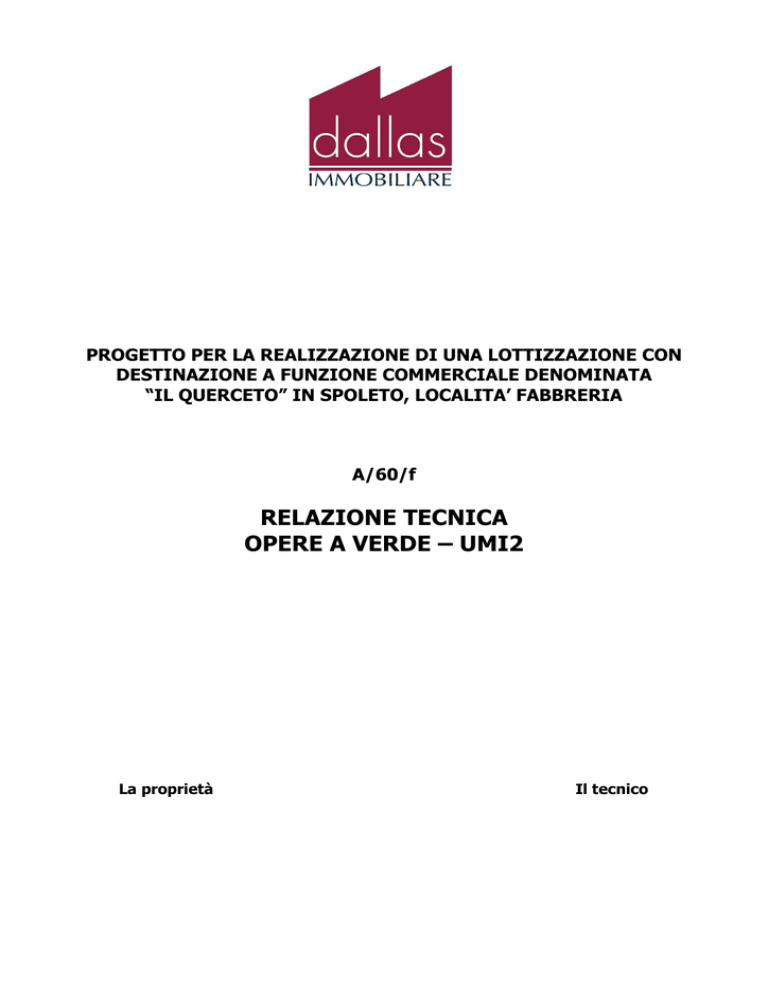 dallas
IMMOBILIARE

PROGETTO PER LA REALIZZAZIONE DI UNA LOTTIZZAZIONE CON DESTINAZIONE A FUNZIONE COMMERCIALE DENOMINATA “IL QUERCETO” IN SPOLETO, LOCALITA’ FABBRERIA

A/60/f

RELAZIONE TECNICA
OPERE A VERDE – UMI2

La proprietà

Il tecnico